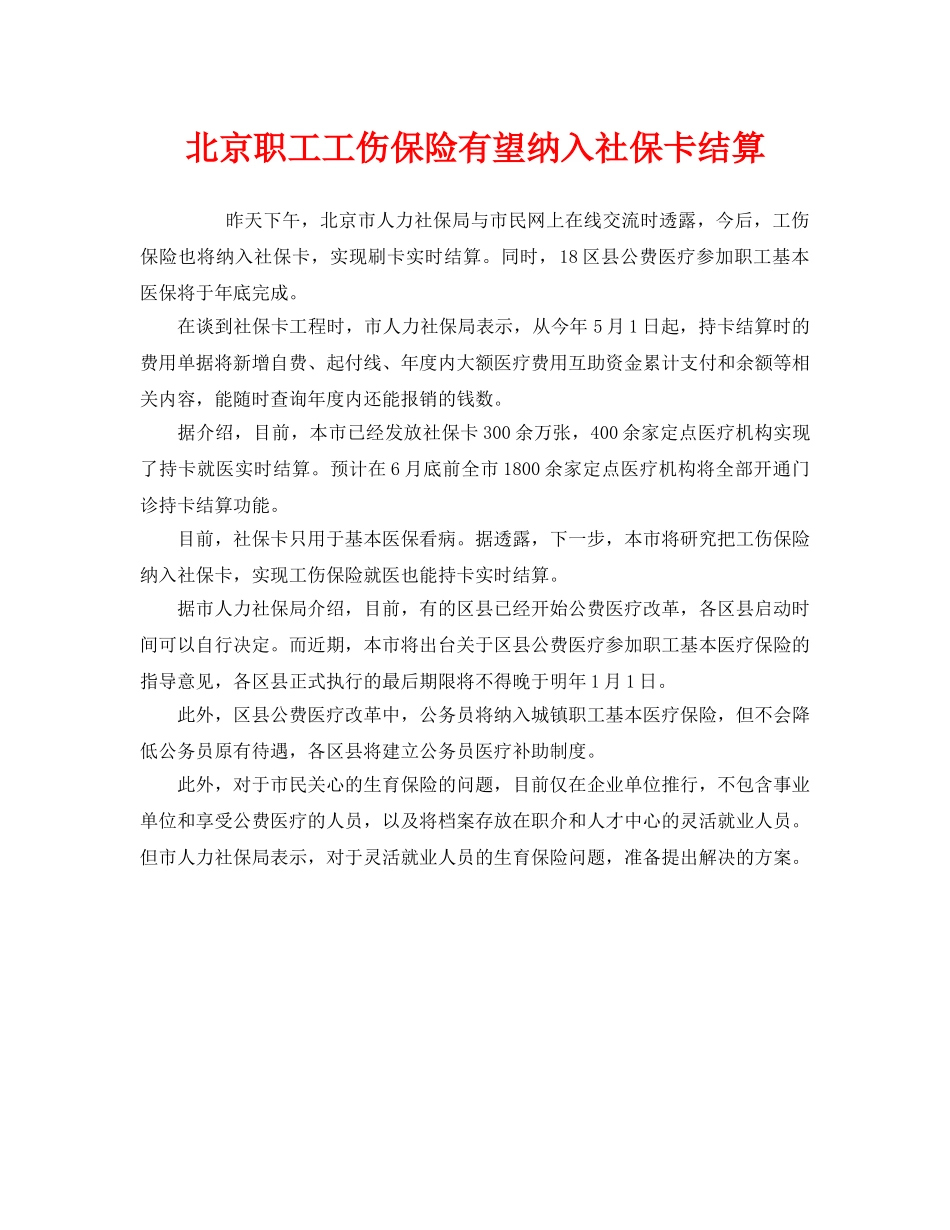 北京职工工伤保险有望纳入社保卡结算

昨天下午，北京市人力社保局与市民网上在线交流时透露，今后，工伤保险也将纳入社保卡，实现刷卡实时结算。同时，18区县公费医疗参加职工基本医保将于年底完成。

在谈到社保卡工程时，市人力社保局表示，从今年5月1日起，持卡结算时的费用单据将新增自费、起付线、年度内大额医疗费用互助资金累计支付和余额等相关内容，能随时查询年度内还能报销的钱数。

据介绍，目前，本市已经发放社保卡300余万张，400余家定点医疗机构实现了持卡就医实时结算。预计在6月底前全市1800余家定点医疗机构将全部开通门诊持卡结算功能。

目前，社保卡只用于基本医保看病。据透露，下一步，本市将研究把工伤保险纳入社保卡，实现工伤保险就医也能持卡实时结算。

据市人力社保局介绍，目前，有的区县已经开始公费医疗改革，各区县启动时间可以自行决定。而近期，本市将出台关于区县公费医疗参加职工基本医疗保险的指导意见，各区县正式执行的最后期限将不得晚于明年1月1日。

此外，区县公费医疗改革中，公务员将纳入城镇职工基本医疗保险，但不会降低公务员原有待遇，各区县将建立公务员医疗补助制度。

此外，对于市民关心的生育保险的问题，目前仅在企业单位推行，不包含事业单位和享受公费医疗的人员，以及将档案存放在职介和人才中心的灵活就业人员。但市人力社保局表示，对于灵活就业人员的生育保险问题，准备提出解决的方案。